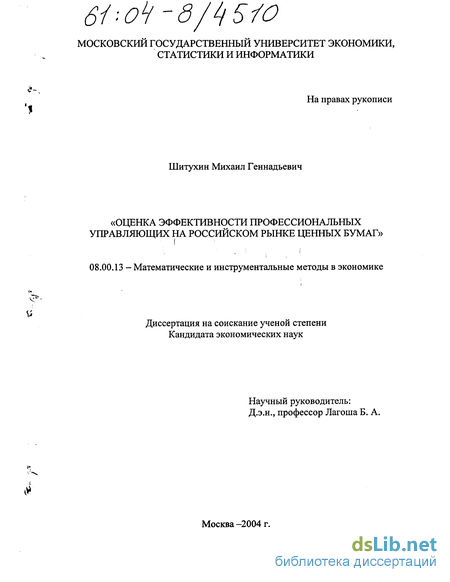 61:04-8/4510

МОСКОВСКИЙ ГОСУДАРСТВЕННЫЙ УНИВЕРСИТЕТ ЭКОНОМИКИ, СТАТИСТИКИ И ИНФОРМАТИКИ

На правах рукописи

Шитухин Михаил Геннадьевич

«ОЦЕНКА ЭФФЕКТИВНОСТИ ПРОФЕССИОНАЛЬНЫХ УПРАВЛЯЮЩИХ НА РОССИЙСКОМ РЫНКЕ ЦЕННЫХ БУМАГ»

08.00.13 – Математические и инструментальные методы в экономике

Диссертация на соискание ученой степени Кандидата экономических наук

Научный руководитель:
Д.э.н., профессор Лагоша Б. А.

Москва –2004 г.

dsLib.net
библиотека диссертаций